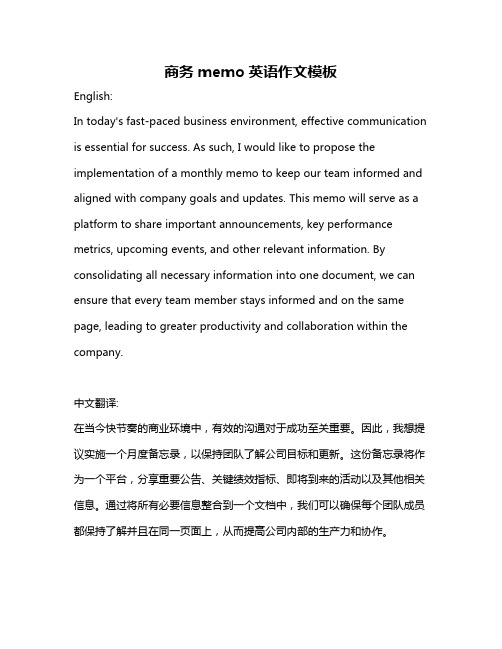 商务 memo 英语作文模板

English:

In today's fast-paced business environment, effective communication is essential for success. As such, I would like to propose the implementation of a monthly memo to keep our team informed and aligned with company goals and updates. This memo will serve as a platform to share important announcements, key performance metrics, upcoming events, and other relevant information. By consolidating all necessary information into one document, we can ensure that every team member stays informed and on the same page, leading to greater productivity and collaboration within the company.

中文翻译:

在当今快节奏的商业环境中，有效的沟通对于成功至关重要。因此，我想提议实施一个月度备忘录，以保持团队了解公司目标和更新。这份备忘录将作为一个平台，分享重要公告、关键绩效指标、即将到来的活动以及其他相关信息。通过将所有必要信息整合到一个文档中，我们可以确保每个团队成员都保持了解并且在同一页面上，从而提高公司内部的生产力和协作。